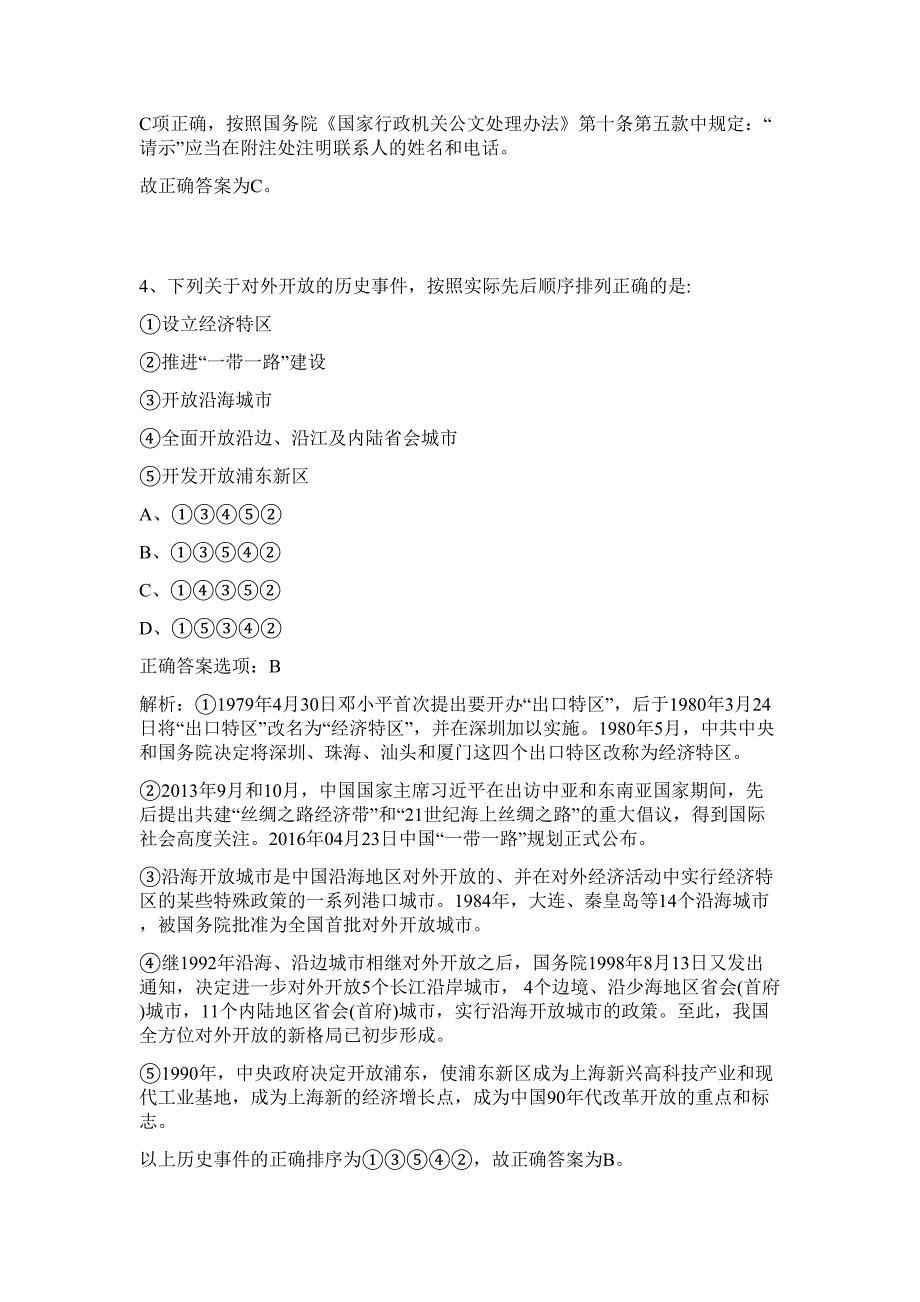 C项正确，按照国务院《国家行政机关公文处理办法》第十条第五款中规定：“请示”应当在附注处注明联系人的姓名和电话。

故正确答案为C。

4、下列关于对外开放的历史事件，按照实际先后顺序排列正确的是:

①设立经济特区

②推进“一带一路”建设

③开放沿海城市

④全面开放沿边、沿江及内陆省会城市

⑤开发开放浦东新区

A、①③④⑤②

B、①③⑤④②

C、①④③⑤②

D、①⑤③④②

正确答案选项：B

解析：①1979年4月30日邓小平首次提出要开办“出口特区”，后于1980年3月24日将“出口特区”改名为“经济特区”，并在深圳加以实施。1980年5月，中共中央和国务院决定将深圳、珠海、汕头和厦门这四个出口特区改称为经济特区。

②2013年9月和10月，中国国家主席习近平在出访中亚和东南亚国家期间，先后提出共建“丝绸之路经济带”和“21世纪海上丝绸之路”的重大倡议，得到国际社会高度关注。2016年04月23日中国“一带一路”规划正式公布。

③沿海开放城市是中国沿海地区对外开放的、并在对外经济活动中实行经济特区的某些特殊政策的一系列港口城市。1984年，大连、秦皇岛等14个沿海城市，被国务院批准为全国首批对外开放城市。

④继1992年沿海、沿边城市相继对外开放之后，国务院1998年8月13日又发出通知，决定进一步对外开放5个长江沿岸城市，4个边境、沿少海地区省会(首府)城市，11个内陆地区省会(首府)城市，实行沿海开放城市的政策。至此，我国全方位对外开放的新格局已初步形成。

⑤1990年，中央政府决定开放浦东，使浦东新区成为上海新兴高科技产业和现代工业基地，成为上海新的经济增长点，成为中国90年代改革开放的重点和标志。

以上历史事件的正确排序为①③⑤④②，故正确答案为B。